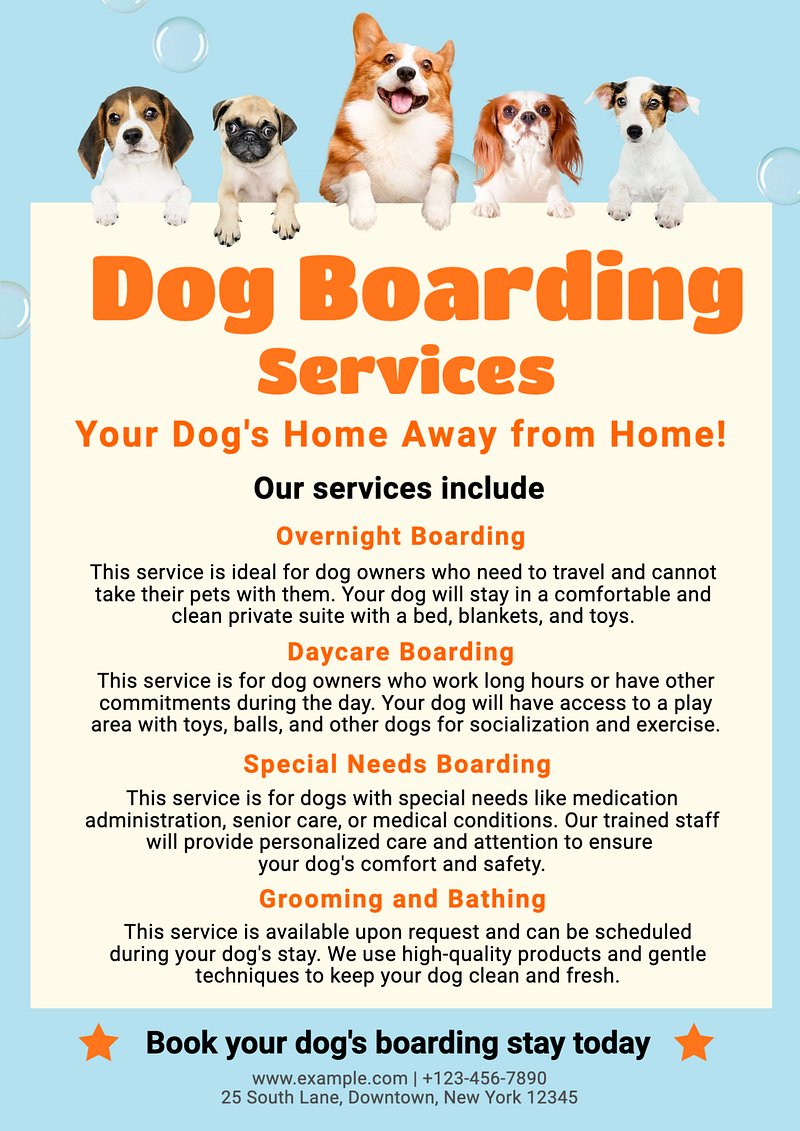 Dog Boarding Services

Your Dog's Home Away from Home!

Our services include

Overnight Boarding

This service is ideal for dog owners who need to travel and cannot take their pets with them. Your dog will stay in a comfortable and clean private suite with a bed, blankets, and toys.

Daycare Boarding

This service is for dog owners who work long hours or have other commitments during the day. Your dog will have access to a play area with toys, balls, and other dogs for socialization and exercise.

Special Needs Boarding

This service is for dogs with special needs like medication administration, senior care, or medical conditions. Our trained staff will provide personalized care and attention to ensure your dog's comfort and safety.

Grooming and Bathing

This service is available upon request and can be scheduled during your dog's stay. We use high-quality products and gentle techniques to keep your dog clean and fresh.

Book your dog's boarding stay today

www.example.com | +123-456-7890
25 South Lane, Downtown, New York 12345